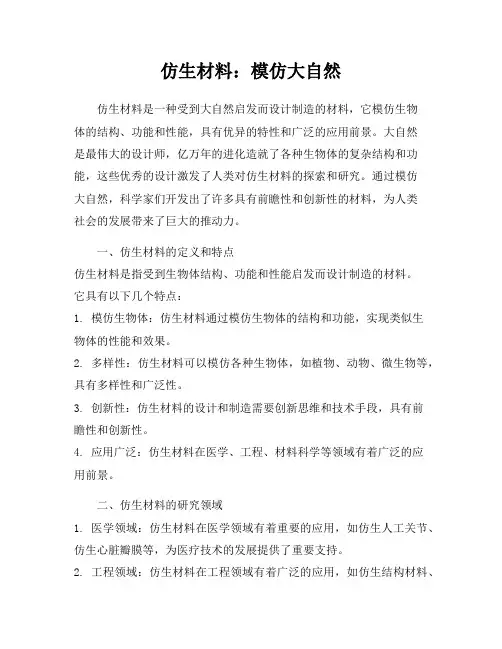 仿生材料：模仿大自然

仿生材料是一种受到大自然启发而设计制造的材料，它模仿生物体的结构、功能和性能，具有优异的特性和广泛的应用前景。大自然是最伟大的设计师，亿万年的进化造就了各种生物体的复杂结构和功能，这些优秀的设计激发了人类对仿生材料的探索和研究。通过模仿大自然，科学家们开发出了许多具有前瞻性和创新性的材料，为人类社会的发展带来了巨大的推动力。

一、仿生材料的定义和特点

仿生材料是指受到生物体结构、功能和性能启发而设计制造的材料。它具有以下几个特点：

1. 模仿生物体：仿生材料通过模仿生物体的结构和功能，实现类似生物体的性能和效果。

2. 多样性：仿生材料可以模仿各种生物体，如植物、动物、微生物等，具有多样性和广泛性。

3. 创新性：仿生材料的设计和制造需要创新思维和技术手段，具有前瞻性和创新性。

4. 应用广泛：仿生材料在医学、工程、材料科学等领域有着广泛的应用前景。

二、仿生材料的研究领域

1. 医学领域：仿生材料在医学领域有着重要的应用，如仿生人工关节、仿生心脏瓣膜等，为医疗技术的发展提供了重要支持。

2. 工程领域：仿生材料在工程领域有着广泛的应用，如仿生结构材料、